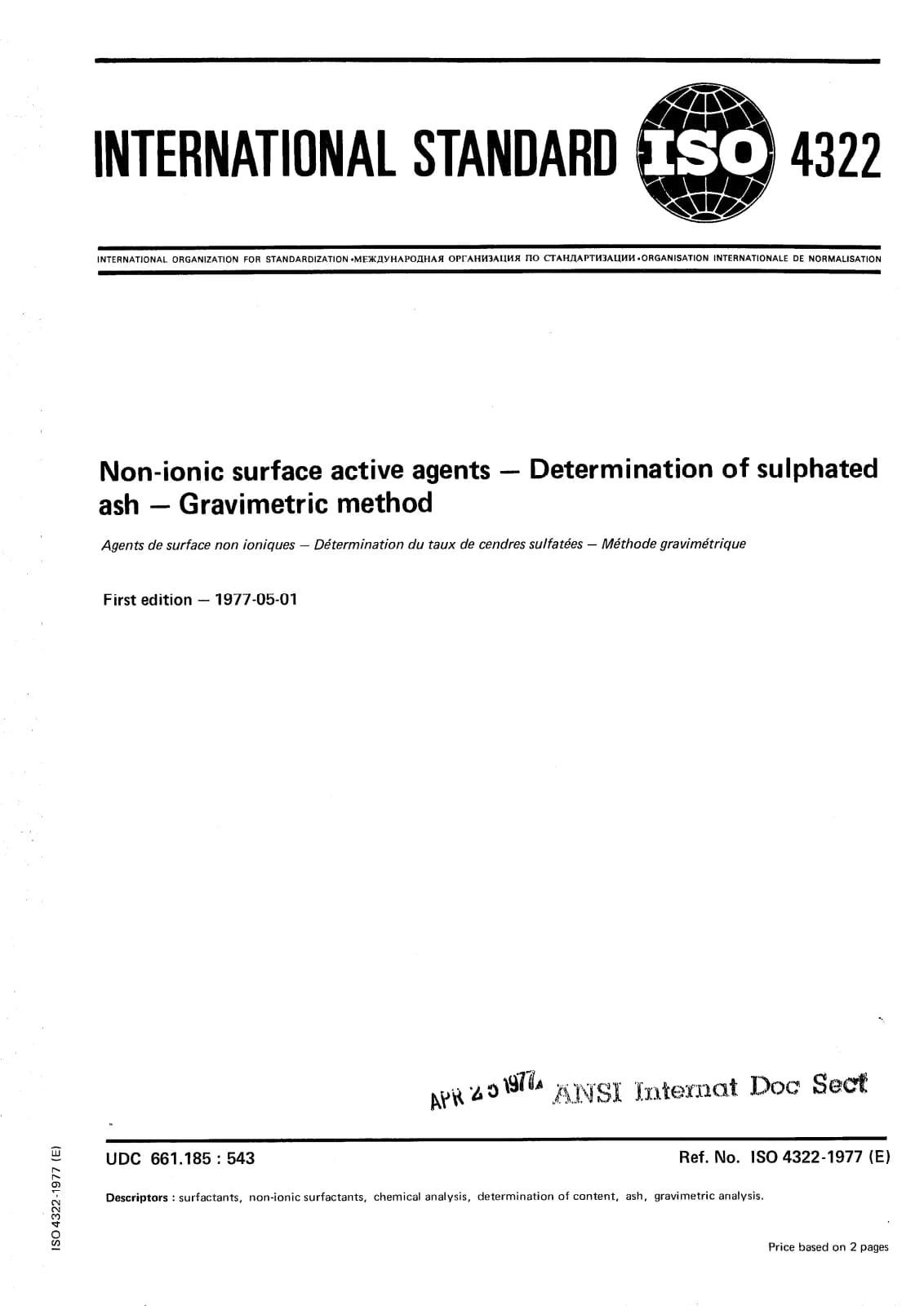 INTERNATIONAL STANDARD ISO 4322

INTERNATIONAL ORGANIZATION FOR STANDARDIZATION •МЕЖДУНАРОДНАЯ ОРГАНИЗАЦИЯ ПО СТАНДАРТИЗАЦИИ •ORGANISATION INTERNATIONALE DE NORMALISATION

Non-ionic surface active agents — Determination of sulphated ash — Gravimetric method

Agents de surface non ioniques — Détermination du taux de cendres sulfatées — Méthode gravimétrique

First edition — 1977-05-01

APR 25 1977 ANSI Internat Doc Sect

UDC 661.185 : 543

Ref. No. ISO 4322-1977 (E)

Descriptors : surfactants, non-ionic surfactants, chemical analysis, determination of content, ash, gravimetric analysis.

Price based on 2 pages

ISO 4322-1977 (E)